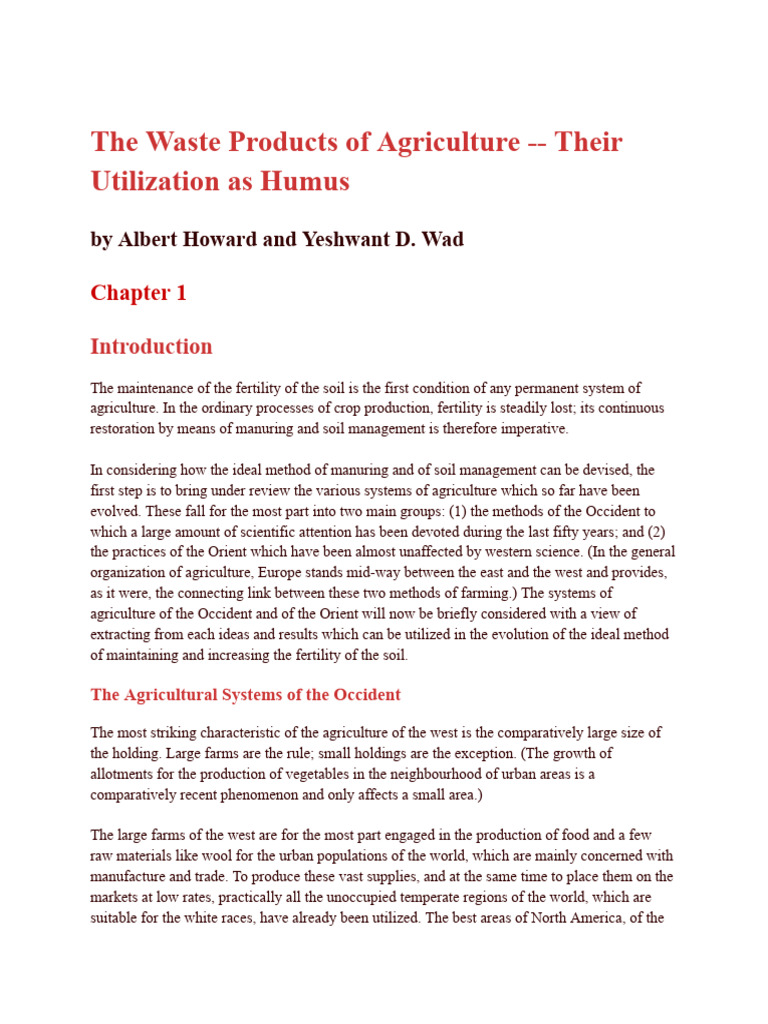 The Waste Products of Agriculture -- Their Utilization as Humus

by Albert Howard and Yeshwant D. Wad

Chapter 1

Introduction

The maintenance of the fertility of the soil is the first condition of any permanent system of agriculture. In the ordinary processes of crop production, fertility is steadily lost; its continuous restoration by means of manuring and soil management is therefore imperative.

In considering how the ideal method of manuring and of soil management can be devised, the first step is to bring under review the various systems of agriculture which so far have been evolved. These fall for the most part into two main groups: (1) the methods of the Occident to which a large amount of scientific attention has been devoted during the last fifty years; and (2) the practices of the Orient which have been almost unaffected by western science. (In the general organization of agriculture, Europe stands mid-way between the east and the west and provides, as it were, the connecting link between these two methods of farming.) The systems of agriculture of the Occident and of the Orient will now be briefly considered with a view of extracting from each ideas and results which can be utilized in the evolution of the ideal method of maintaining and increasing the fertility of the soil.

The Agricultural Systems of the Occident

The most striking characteristic of the agriculture of the west is the comparatively large size of the holding. Large farms are the rule; small holdings are the exception. (The growth of allotments for the production of vegetables in the neighbourhood of urban areas is a comparatively recent phenomenon and only affects a small area.)

The large farms of the west are for the most part engaged in the production of food and a few raw materials like wool for the urban populations of the world, which are mainly concerned with manufacture and trade. To produce these vast supplies, and at the same time to place them on the markets at low rates, practically all the unoccupied temperate regions of the world, which are suitable for the white races, have already been utilized. The best areas of North America, of the